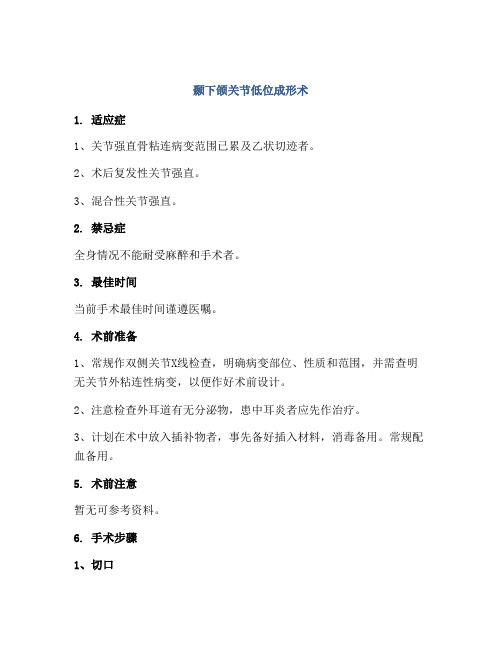 颞下颌关节低位成形术

1. 适应症

1、关节强直骨粘连病变范围已累及乙状切迹者。

2、术后复发性关节强直。

3、混合性关节强直。

2. 禁忌症

全身情况不能耐受麻醉和手术者。

3. 最佳时间

当前手术最佳时间谨遵医嘱。

4. 术前准备

1、常规作双侧关节X线检查，明确病变部位、性质和范围，并需查明无关节外粘连性病变，以便作好术前设计。

2、注意检查外耳道有无分泌物，患中耳炎者应先作治疗。

3、计划在术中放入插补物者，事先备好插入材料，消毒备用。常规配血备用。

5. 术前注意

暂无可参考资料。

6. 手术步骤

1、切口